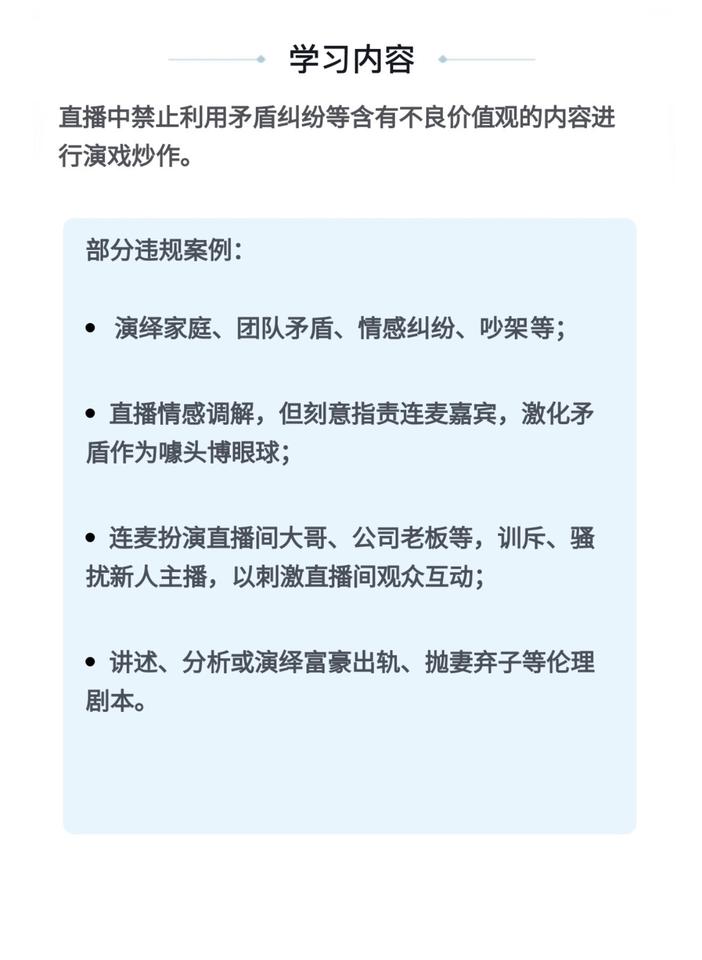 学习内容

直播中禁止利用矛盾纠纷等含有不良价值观的内容进行演戏炒作。

部分违规案例：

• 演绎家庭、团队矛盾、情感纠纷、吵架等；

• 直播情感调解，但刻意指责连麦嘉宾，激化矛盾作为噱头博眼球；

• 连麦扮演直播间大哥、公司老板等，训斥、骚扰新人主播，以刺激直播间观众互动；

• 讲述、分析或演绎富豪出轨、抛妻弃子等伦理剧本。